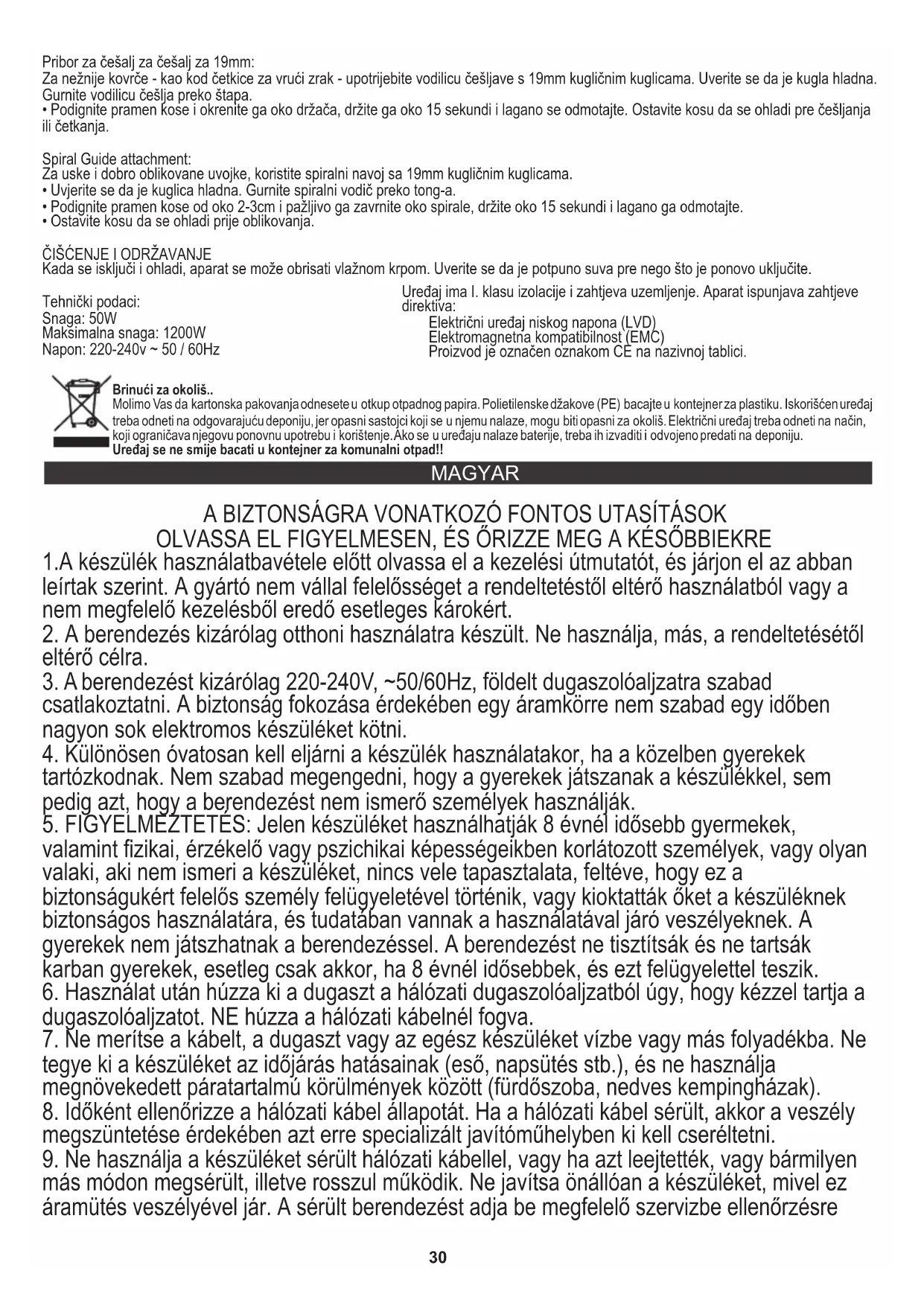 Pribor za češalj za češalj za 19mm:
Za nežnije kovrče - kao kod četkice za vrući zrak - upotrijebite vodilicu češljave s 19mm kugličnim kuglicama. Uverite se da je kugla hladna. Gurnite vodilicu češlja preko štapa.
• Podignite pramen kose i okrenite ga oko držača, držite ga oko 15 sekundi i lagano se odmotajte. Ostavite kosu da se ohladi pre češljanja ili četkanja.

Spiral Guide attachment:
Za uske i dobro oblikovane uvojke, koristite spiralni navoj sa 19mm kugličnim kuglicama.
• Uvjerite se da je kuglica hladna. Gurnite spiralni vodič preko tong-a.
• Podignite pramen kose od oko 2-3cm i pažljivo ga zavrnite oko spirale, držite oko 15 sekundi i lagano ga odmotajte.
• Ostavite kosu da se ohladi prije oblikovanja.

ČIŠĆENJE I ODRŽAVANJE
Kada se isključi i ohladi, aparat se može obrisati vlažnom krpom. Uverite se da je potpuno suva pre nego što je ponovo uključite.

Tehnički podaci:
Snaga: 50W
Maksimalna snaga: 1200W
Napon: 220-240v ~ 50 / 60Hz

Uređaj ima I. klasu izolacije i zahtjeva uzemljenje. Aparat ispunjava zahtjeve direktiva:
Električni uređaj niskog napona (LVD)
Elektromagnetna kompatibilnost (EMC)
Proizvod je označen oznakom CE na nazivnoj tablici.

Brinući za okoliš..
Molimo Vas da kartonska pakovanja odnesete u otkup otpadnog papira. Polietilenske džakove (PE) bacajte u kontejner za plastiku. Iskorišćen uređaj treba odneti na odgovarajuću deponiju, jer opasni sastojci koji se u njemu nalaze, mogu biti opasni za okoliš. Električni uređaj treba odneti na način, koji ograničava njegovu ponovnu upotrebu i korištenje. Ako se u uređaju nalaze baterije, treba ih izvaditi i odvojeno predati na deponiju.
Uređaj se ne smije bacati u kontejner za komunalni otpad!!

MAGYAR

A BIZTONSÁGRA VONATKOZÓ FONTOS UTASÍTÁSOK
OLVASSA EL FIGYELMESEN, ÉS ŐRIZZE MEG A KÉSŐBBIEKRE
1.A készülék használatbavétele előtt olvassa el a kezelési útmutatót, és járjon el az abban leírtak szerint. A gyártó nem vállal felelősséget a rendeltetéstől eltérő használatból vagy a nem megfelelő kezelésből eredő esetleges károkért.
2. A berendezés kizárólag otthoni használatra készült. Ne használja, más, a rendeltetésétől eltérő célra.
3. A berendezést kizárólag 220-240V, ~50/60Hz, földelt dugaszolóaljzatra szabad csatlakoztatni. A biztonság fokozása érdekében egy áramkörre nem szabad egy időben nagyon sok elektromos készüléket kötni.
4. Különösen óvatosan kell eljárni a készülék használatakor, ha a közelben gyerekek tartózkodnak. Nem szabad megengedni, hogy a gyerekek játszanak a készülékkel, sem pedig azt, hogy a berendezést nem ismerő személyek használják.
5. FIGYELMEZTETÉS: Jelen készüléket használhatják 8 évnél idősebb gyermekek, valamint fizikai, érzékelő vagy pszichikai képességeikben korlátozott személyek, vagy olyan valaki, aki nem ismeri a készüléket, nincs vele tapasztalata, feltéve, hogy ez a biztonságukért felelős személy felügyeletével történik, vagy kioktatták őket a készüléknek biztonságos használatára, és tudatában vannak a használatával járó veszélyeknek. A gyerekek nem játszhatnak a berendezéssel. A berendezést ne tisztítsák és ne tartsák karban gyerekek, esetleg csak akkor, ha 8 évnél idősebbek, és ezt felügyelettel teszik.
6. Használat után húzza ki a dugaszt a hálózati dugaszolóaljzatból úgy, hogy kézzel tartja a dugaszolóaljzatot. NE húzza a hálózati kábelnél fogva.
7. Ne merítse a kábelt, a dugaszt vagy az egész készüléket vízbe vagy más folyadékba. Ne tegye ki a készüléket az időjárás hatásainak (eső, napsütés stb.), és ne használja megnövekedett páratartalmú körülmények között (fürdőszoba, nedves kempingházak).
8. Időként ellenőrizze a hálózati kábel állapotát. Ha a hálózati kábel sérült, akkor a veszély megszüntetése érdekében azt erre specializált javítóműhelyben ki kell cseréltetni.
9. Ne használja a készüléket sérült hálózati kábellel, vagy ha azt leejtették, vagy bármilyen más módon megsérült, illetve rosszul működik. Ne javítsa önállóan a készüléket, mivel ez áramütés veszélyével jár. A sérült berendezést adja be megfelelő szervizbe ellenőrzésre

30